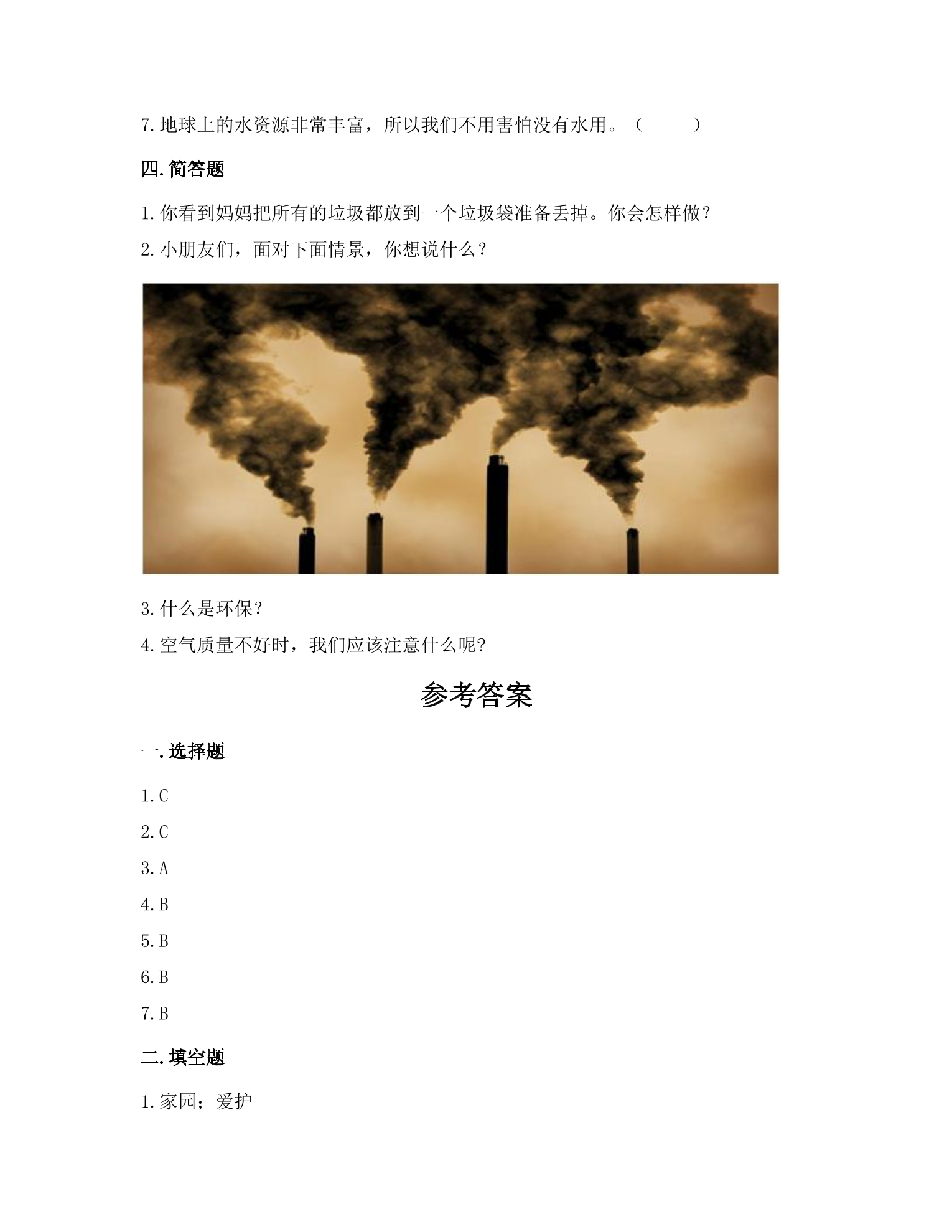 7.地球上的水资源非常丰富，所以我们不用害怕没有水用。（　　）

四.简答题

1.你看到妈妈把所有的垃圾都放到一个垃圾袋准备丢掉。你会怎样做？

2.小朋友们，面对下面情景，你想说什么？

3.什么是环保？

4.空气质量不好时，我们应该注意什么呢?

参考答案

一.选择题

1.C

2.C

3.A

4.B

5.B

6.B

7.B

二.填空题

1.家园；爱护